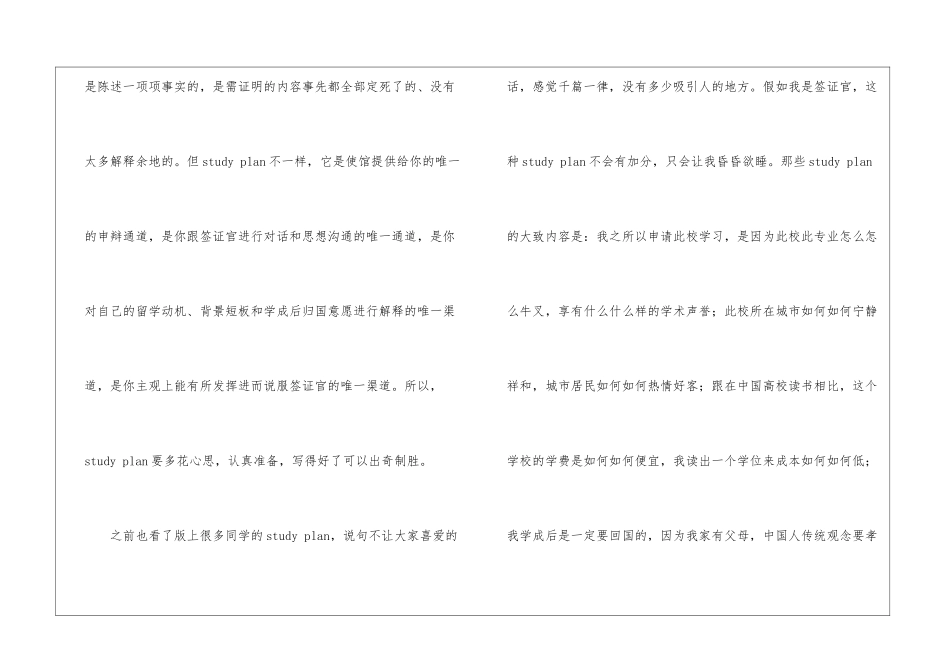 是陈述一项项事实的，是需证明的内容事先都全部定死了的、没有太多解释余地的。但study plan不一样，它是使馆提供给你的唯一的申辩通道，是你跟签证官进行对话和思想沟通的唯一通道，是你对自己的留学动机、背景短板和学成后归国意愿进行解释的唯一渠道，是你主观上能有所发挥进而说服签证官的唯一渠道。所以，study plan要多花心思，认真准备，写得好了可以出奇制胜。

之前也看了版上很多同学的study plan，说句不让大家喜爱的话，感觉千篇一律，没有多少吸引人的地方。假如我是签证官，这种study plan不会有加分，只会让我昏昏欲睡。那些study plan的大致内容是：我之所以申请此校学习，是因为此校此专业怎么怎么牛叉，享有什么什么样的学术声誉；此校所在城市如何如何宁静祥和，城市居民如何如何热情好客；跟在中国高校读书相比，这个学校的学费是如何如何便宜，我读出一个学位来成本如何如何低；我学成后是一定要回国的，因为我家有父母，中国人传统观念要孝